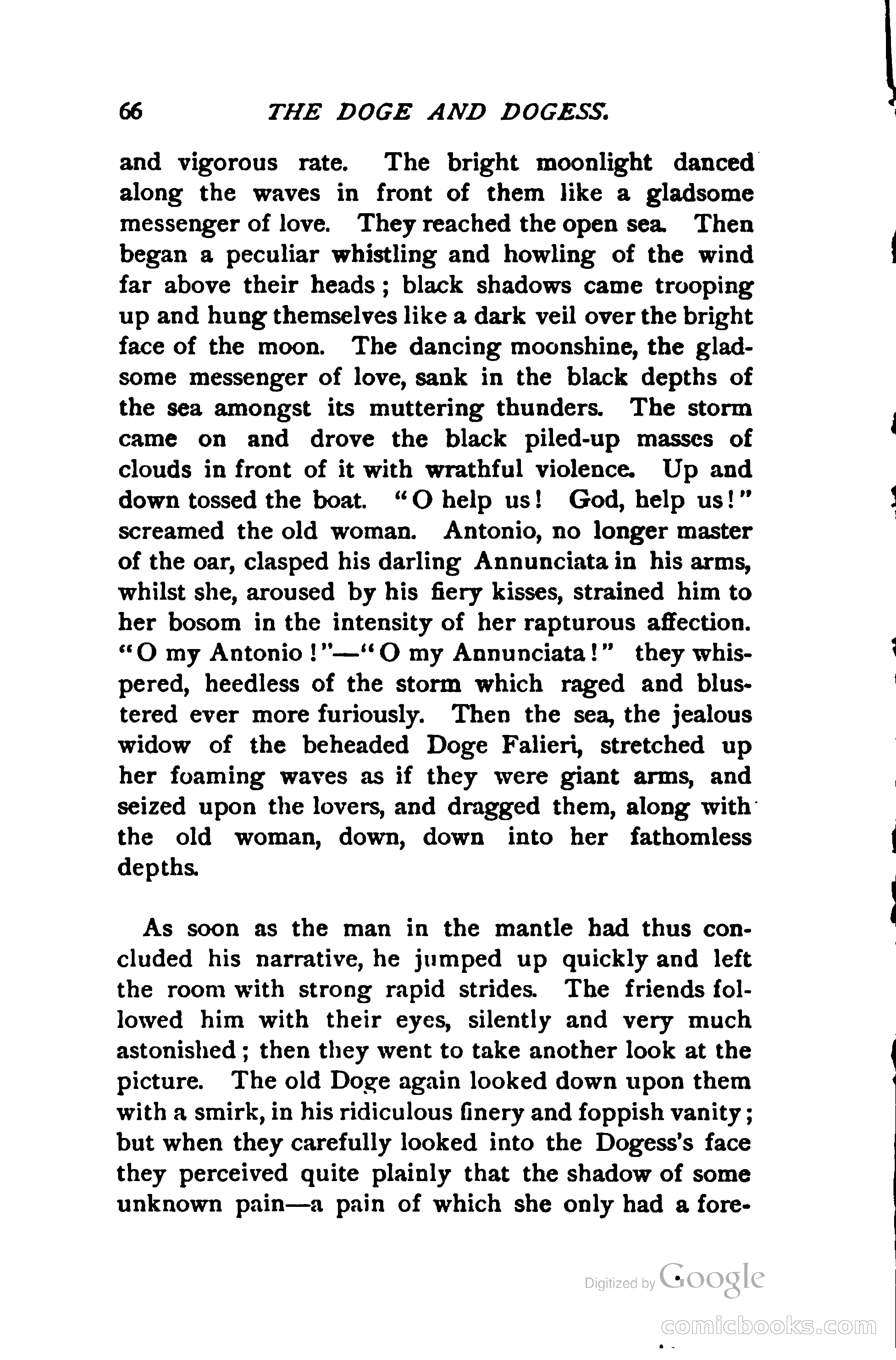 66 THE DOGE AND DOGESS.

and vigorous rate. The bright moonlight danced along the waves in front of them like a gladsome messenger of love. They reached the open sea. Then began a peculiar whistling and howling of the wind far above their heads; black shadows came trooping up and hung themselves like a dark veil over the bright face of the moon. The dancing moonshine, the gladsome messenger of love, sank in the black depths of the sea amongst its muttering thunders. The storm came on and drove the black piled-up masses of clouds in front of it with wrathful violence. Up and down tossed the boat. "O help us! God, help us!" screamed the old woman. Antonio, no longer master of the oar, clasped his darling Annunciata in his arms, whilst she, aroused by his fiery kisses, strained him to her bosom in the intensity of her rapturous affection. "O my Antonio!"—"O my Annunciata!" they whispered, heedless of the storm which raged and blustered ever more furiously. Then the sea, the jealous widow of the beheaded Doge Falieri, stretched up her foaming waves as if they were giant arms, and seized upon the lovers, and dragged them, along with the old woman, down, down into her fathomless depths.

As soon as the man in the mantle had thus concluded his narrative, he jumped up quickly and left the room with strong rapid strides. The friends followed him with their eyes, silently and very much astonished; then they went to take another look at the picture. The old Doge again looked down upon them with a smirk, in his ridiculous finery and foppish vanity; but when they carefully looked into the Dogess's face they perceived quite plainly that the shadow of some unknown pain—a pain of which she only had a fore-

Digitized by Google

comicbooks.com